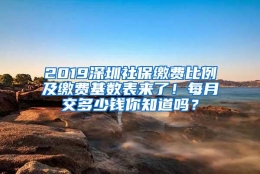 2019深圳社保缴费比例及缴费基数表来了！每月交多少钱你知道吗？